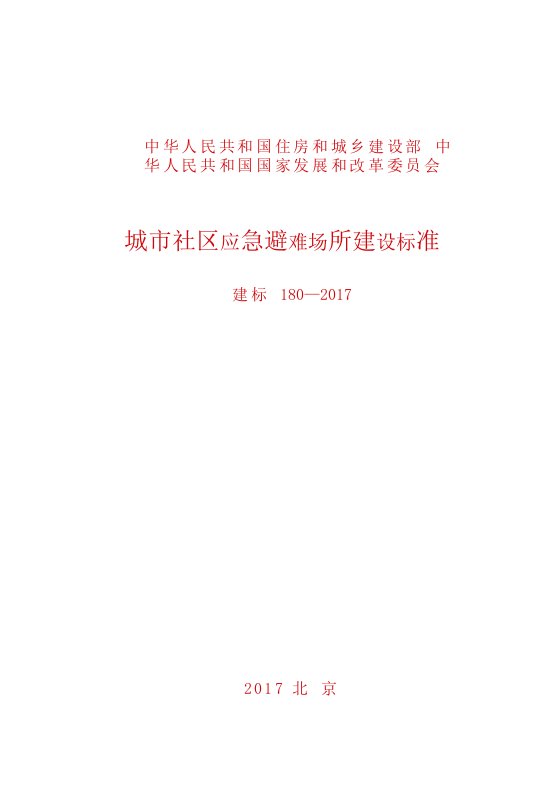 中华人民共和国住房和城乡建设部 中华人民共和国国家发展和改革委员会

城市社区应急避难场所建设标准

建标 180—2017

2017 北 京